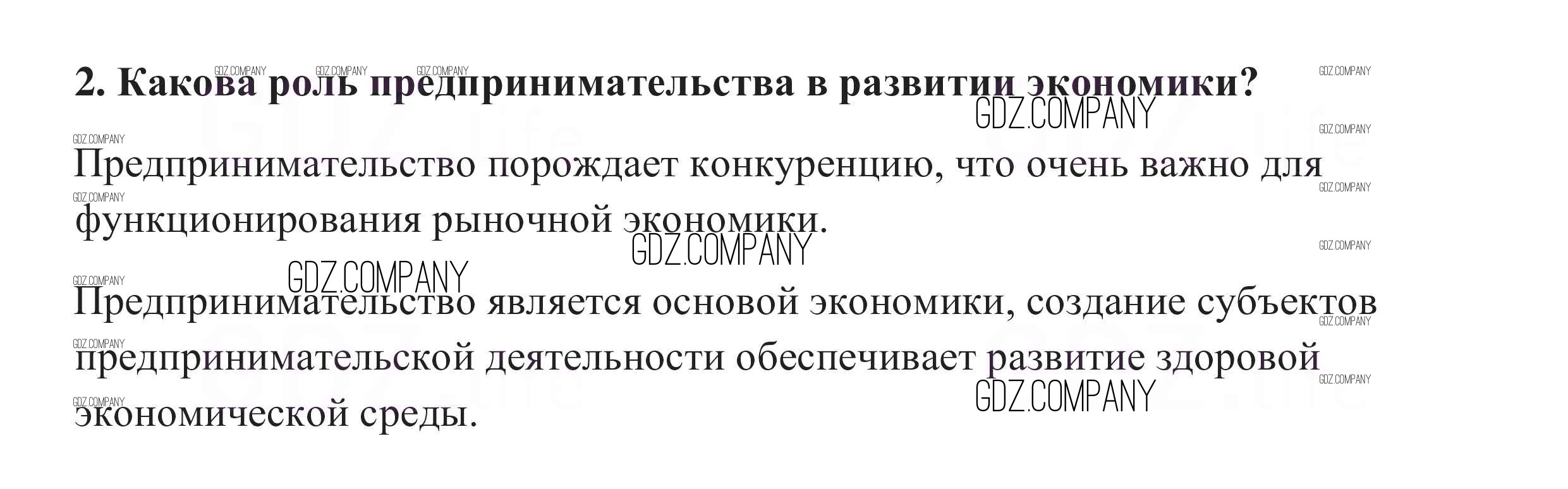 2. Какова роль предпринимательства в развитии экономики?

Предпринимательство порождает конкуренцию, что очень важно для функционирования рыночной экономики.

Предпринимательство является основой экономики, создание субъектов предпринимательской деятельности обеспечивает развитие здоровой экономической среды.

GDZ.COMPANY

GDZ.life